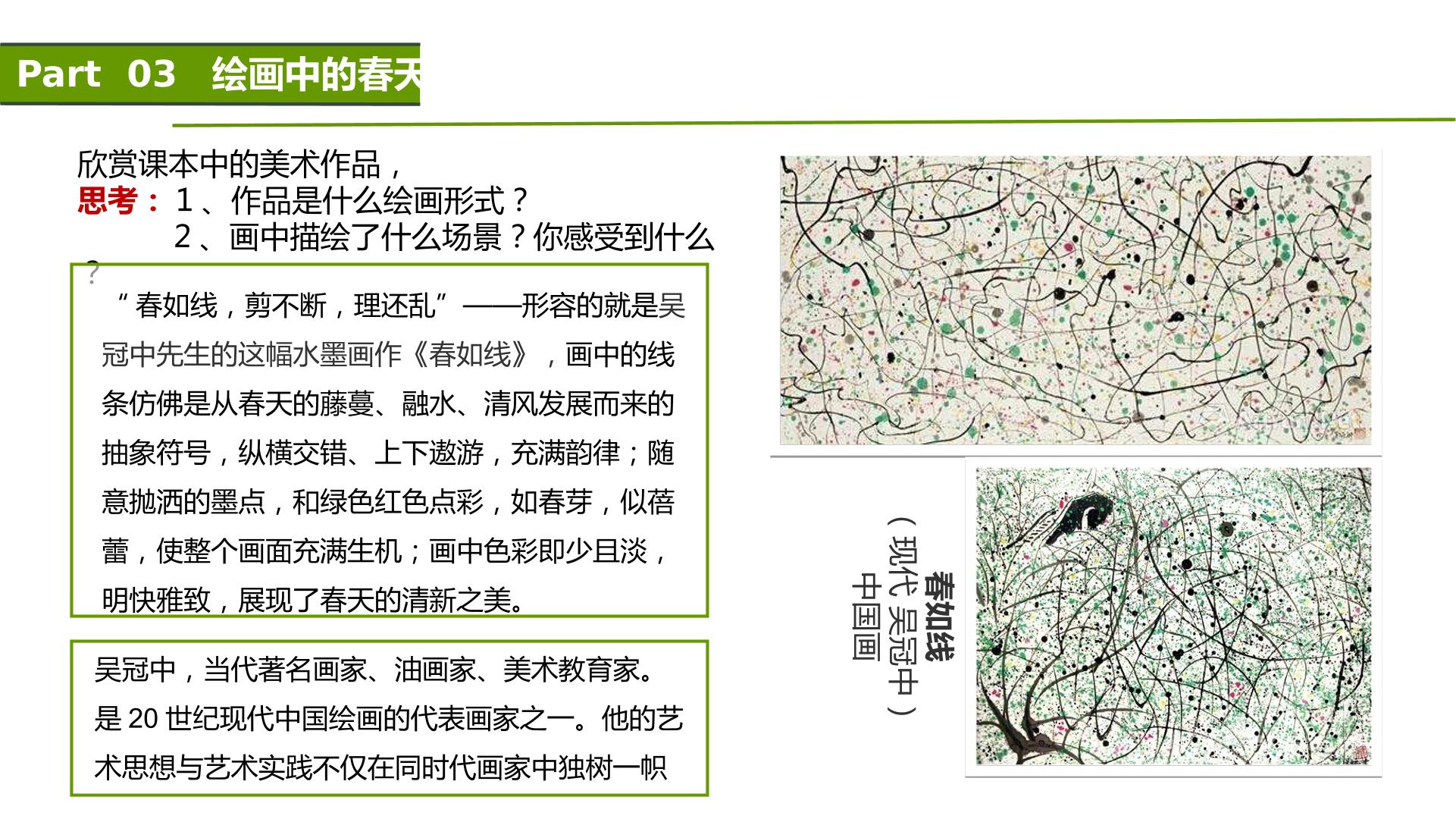 Part 03 绘画中的春天

欣赏课本中的美术作品，
思考：1、作品是什么绘画形式？
2、画中描绘了什么场景？你感受到什么？

“春如线，剪不断，理还乱”——形容的就是吴冠中先生的这幅水墨画作《春如线》，画中的线条仿佛是从春天的藤蔓、融水、清风发展而来的抽象符号，纵横交错、上下遨游，充满韵律；随意抛洒的墨点，和绿色红色点彩，如春芽，似蓓蕾，使整个画面充满生机；画中色彩即少且淡，明快雅致，展现了春天的清新之美。

吴冠中，当代著名画家、油画家、美术教育家。是20世纪现代中国绘画的代表画家之一。他的艺术思想与艺术实践不仅在同时代画家中独树一帜

春如线
（现代 吴冠中）
中国画